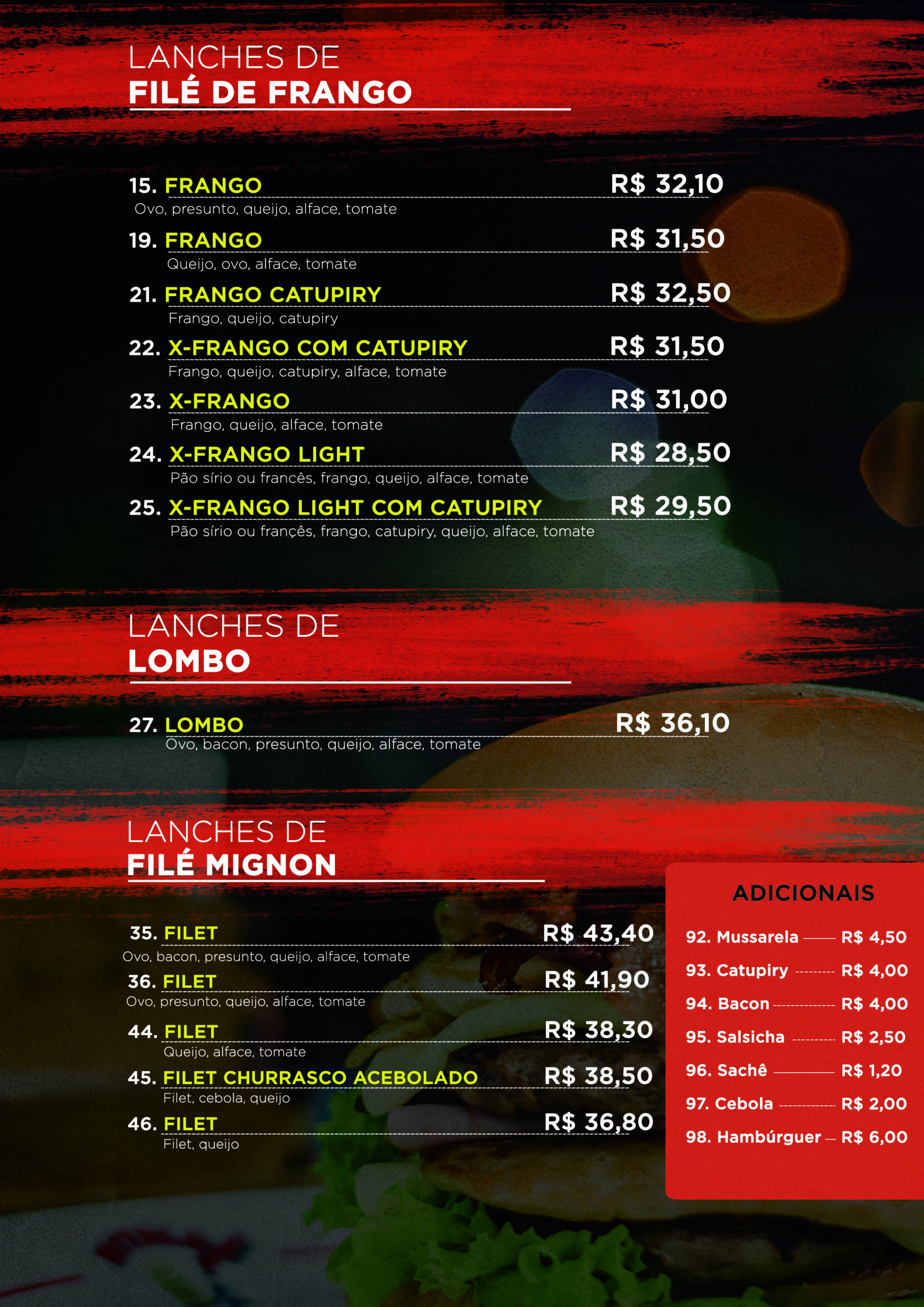 LANCHES DE
FILÉ DE FRANGO

15. FRANGO R$ 32,10
Ovo, presunto, queijo, alface, tomate

19. FRANGO R$ 31,50
Queijo, ovo, alface, tomate

21. FRANGO CATUPIRY R$ 32,50
Frango, queijo, catupiry

22. X-FRANGO COM CATUPIRY R$ 31,50
Frango, queijo, catupiry, alface, tomate

23. X-FRANGO R$ 31,00
Frango, queijo, alface, tomate

24. X-FRANGO LIGHT R$ 28,50
Pão sírio ou francês, frango, queijo, alface, tomate

25. X-FRANGO LIGHT COM CATUPIRY R$ 29,50
Pão sírio ou françês, frango, catupiry, queijo, alface, tomate

LANCHES DE
LOMBO

27. LOMBO R$ 36,10
Ovo, bacon, presunto, queijo, alface, tomate

LANCHES DE
FILÉ MIGNON

35. FILET R$ 43,40
Ovo, bacon, presunto, queijo, alface, tomate

36. FILET R$ 41,90
Ovo, presunto, queijo, alface, tomate

44. FILET R$ 38,30
Queijo, alface, tomate

45. FILET CHURRASCO ACEBOLADO R$ 38,50
Filet, cebola, queijo

46. FILET R$ 36,80
Filet, queijo

ADICIONAIS

92. Mussarela R$ 4,50
93. Catupiry R$ 4,00
94. Bacon R$ 4,00
95. Salsicha R$ 2,50
96. Sachê R$ 1,20
97. Cebola R$ 2,00
98. Hambúrguer R$ 6,00